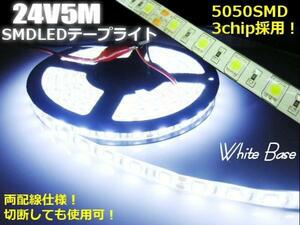 24V5M
SMDLEDテープライト

5050SMD
3chip採用！

White Base

両配線仕様！
切断しても使用可！